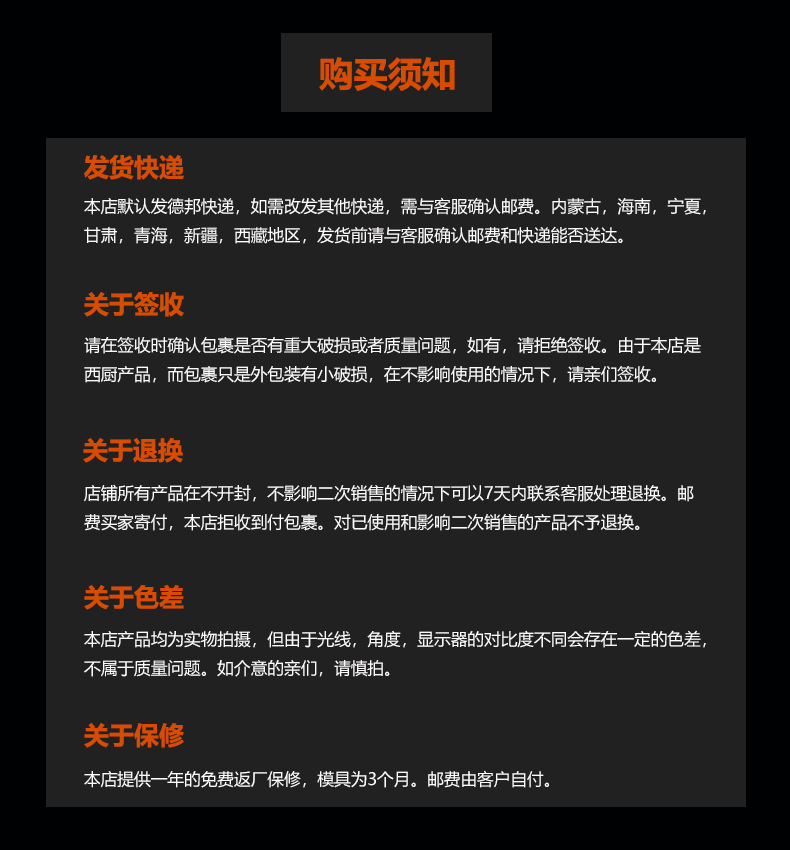 购买须知

发货快递

本店默认发德邦快递，如需改发其他快递，需与客服确认邮费。内蒙古，海南，宁夏，甘肃，青海，新疆，西藏地区，发货前请与客服确认邮费和快递能否送达。

关于签收

请在签收时确认包裹是否有重大破损或者质量问题，如有，请拒绝签收。由于本店是西厨产品，而包裹只是外包装有小破损，在不影响使用的情况下，请亲们签收。

关于退换

店铺所有产品在不开封，不影响二次销售的情况下可以7天内联系客服处理退换。邮费买家寄付，本店拒收到付包裹。对已使用和影响二次销售的产品不予退换。

关于色差

本店产品均为实物拍摄，但由于光线，角度，显示器的对比度不同会存在一定的色差，不属于质量问题。如介意的亲们，请慎拍。

关于保修

本店提供一年的免费返厂保修，模具为3个月。邮费由客户自付。